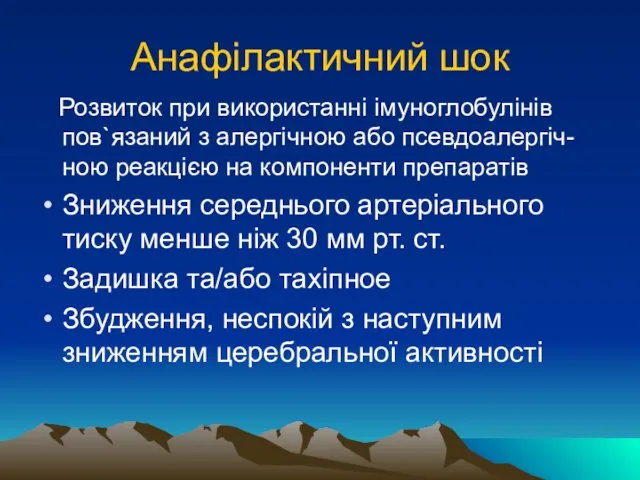 Анафілактичний шок

Розвиток при використанні імуноглобулінів пов`язаний з алергічною або псевдоалергічною реакцією на компоненти препаратів

• Зниження середнього артеріального тиску менше ніж 30 мм рт. ст.
• Задишка та/або тахіпное
• Збудження, неспокій з наступним зниженням церебральної активності